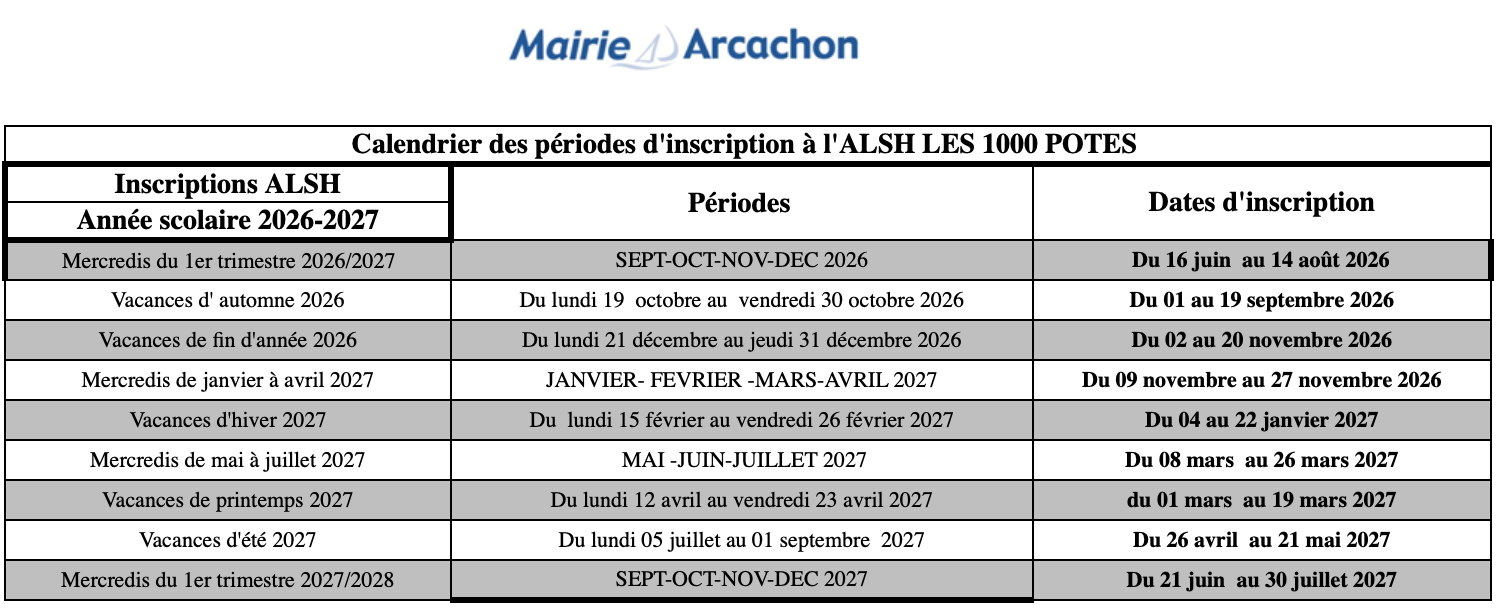 Mairie Arcachon

Calendrier des périodes d'inscription à l'ALSH LES 1000 POTES

| Inscriptions ALSH Année scolaire 2026-2027 | Périodes | Dates d'inscription |
|---|---|---|
| Mercredis du 1er trimestre 2026/2027 | SEPT-OCT-NOV-DEC 2026 | Du 16 juin au 14 août 2026 |
| Vacances d' automne 2026 | Du lundi 19 octobre au vendredi 30 octobre 2026 | Du 01 au 19 septembre 2026 |
| Vacances de fin d'année 2026 | Du lundi 21 décembre au jeudi 31 décembre 2026 | Du 02 au 20 novembre 2026 |
| Mercredis de janvier à avril 2027 | JANVIER- FEVRIER -MARS-AVRIL 2027 | Du 09 novembre au 27 novembre 2026 |
| Vacances d'hiver 2027 | Du lundi 15 février au vendredi 26 février 2027 | Du 04 au 22 janvier 2027 |
| Mercredis de mai à juillet 2027 | MAI -JUIN-JUILLET 2027 | Du 08 mars au 26 mars 2027 |
| Vacances de printemps 2027 | Du lundi 12 avril au vendredi 23 avril 2027 | du 01 mars au 19 mars 2027 |
| Vacances d'été 2027 | Du lundi 05 juillet au 01 septembre 2027 | Du 26 avril au 21 mai 2027 |
| Mercredis du 1er trimestre 2027/2028 | SEPT-OCT-NOV-DEC 2027 | Du 21 juin au 30 juillet 2027 |